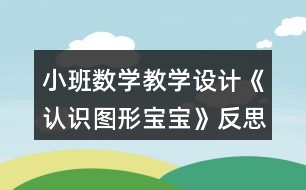 小班数学教学设计《认识图形宝宝》反思